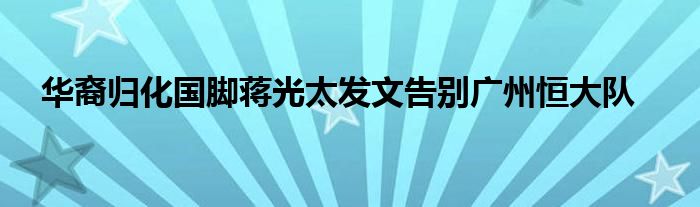 华裔归化国脚蒋光太发文告别广州恒大队